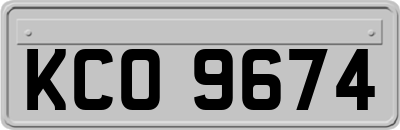 KCO 9674